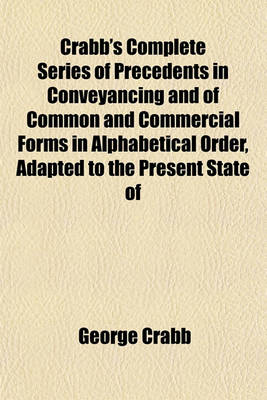 Crabb's Complete Series of Precedents in Conveyancing and of Common and Commercial Forms in Alphabetical Order, Adapted to the Present State of

George Crabb